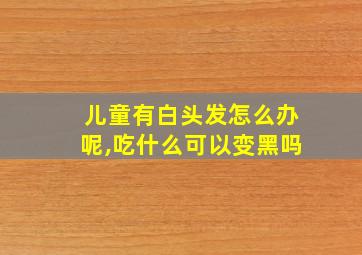 儿童有白头发怎么办呢,吃什么可以变黑吗